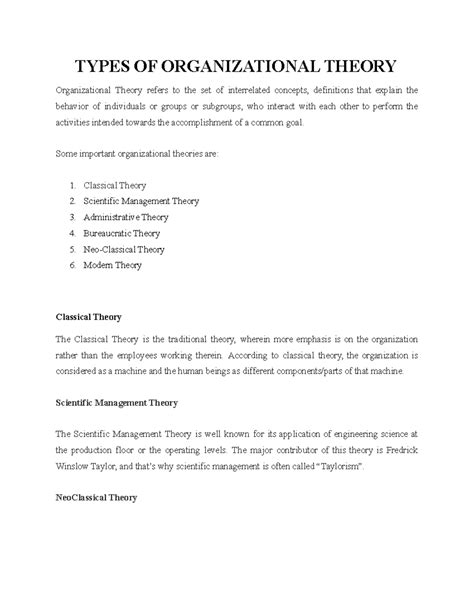 TYPES OF ORGANIZATIONAL THEORY

Organizational Theory refers to the set of interrelated concepts, definitions that explain the behavior of individuals or groups or subgroups, who interact with each other to perform the activities intended towards the accomplishment of a common goal.

Some important organizational theories are:

1. Classical Theory
2. Scientific Management Theory
3. Administrative Theory
4. Bureaucratic Theory
5. Neo-Classical Theory
6. Modern Theory

Classical Theory

The Classical Theory is the traditional theory, wherein more emphasis is on the organization rather than the employees working therein. According to classical theory, the organization is considered as a machine and the human beings as different components/parts of that machine.

Scientific Management Theory

The Scientific Management Theory is well known for its application of engineering science at the production floor or the operating levels. The major contributor of this theory is Fredrick Winslow Taylor, and that's why scientific management is often called "Taylorism".

NeoClassical Theory